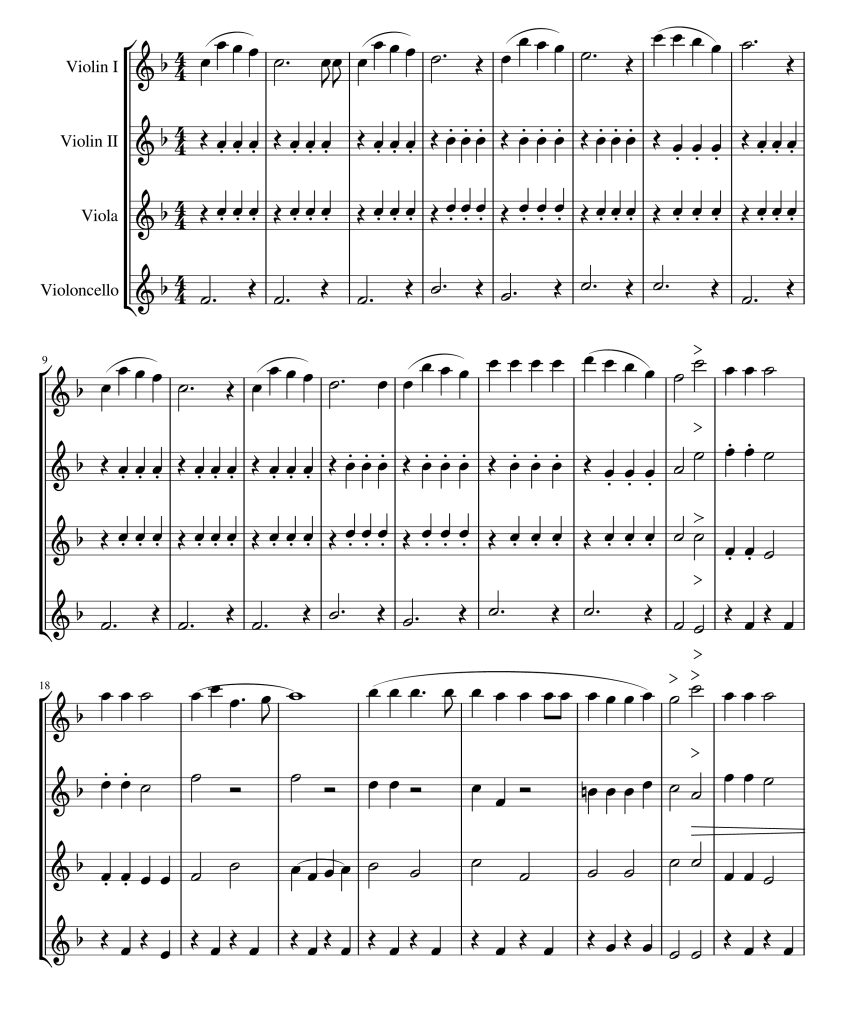 Violin I

Violin II

Viola

Violoncello

9

18